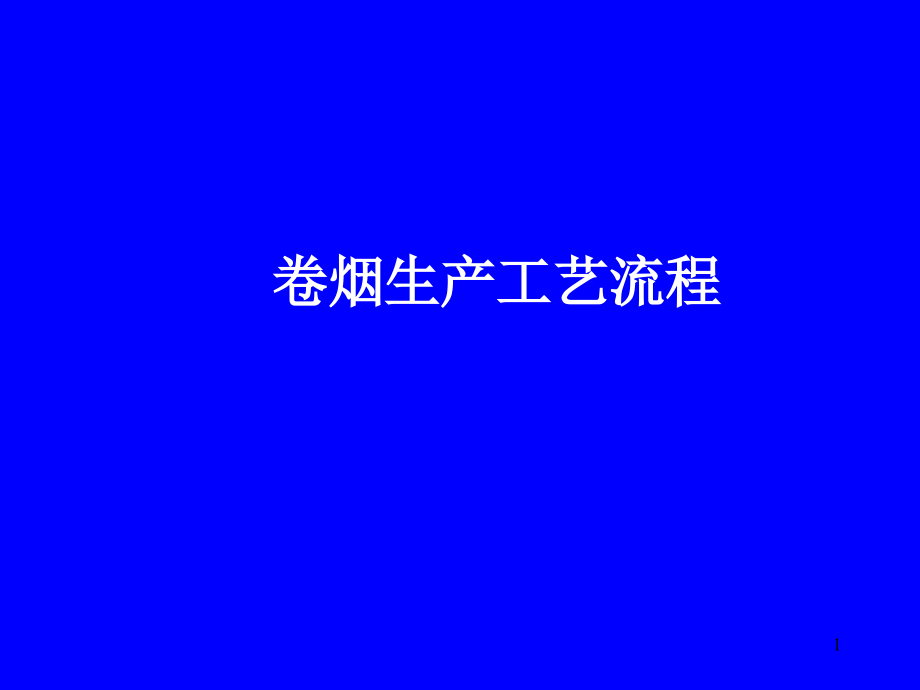 卷烟生产工艺流程

1